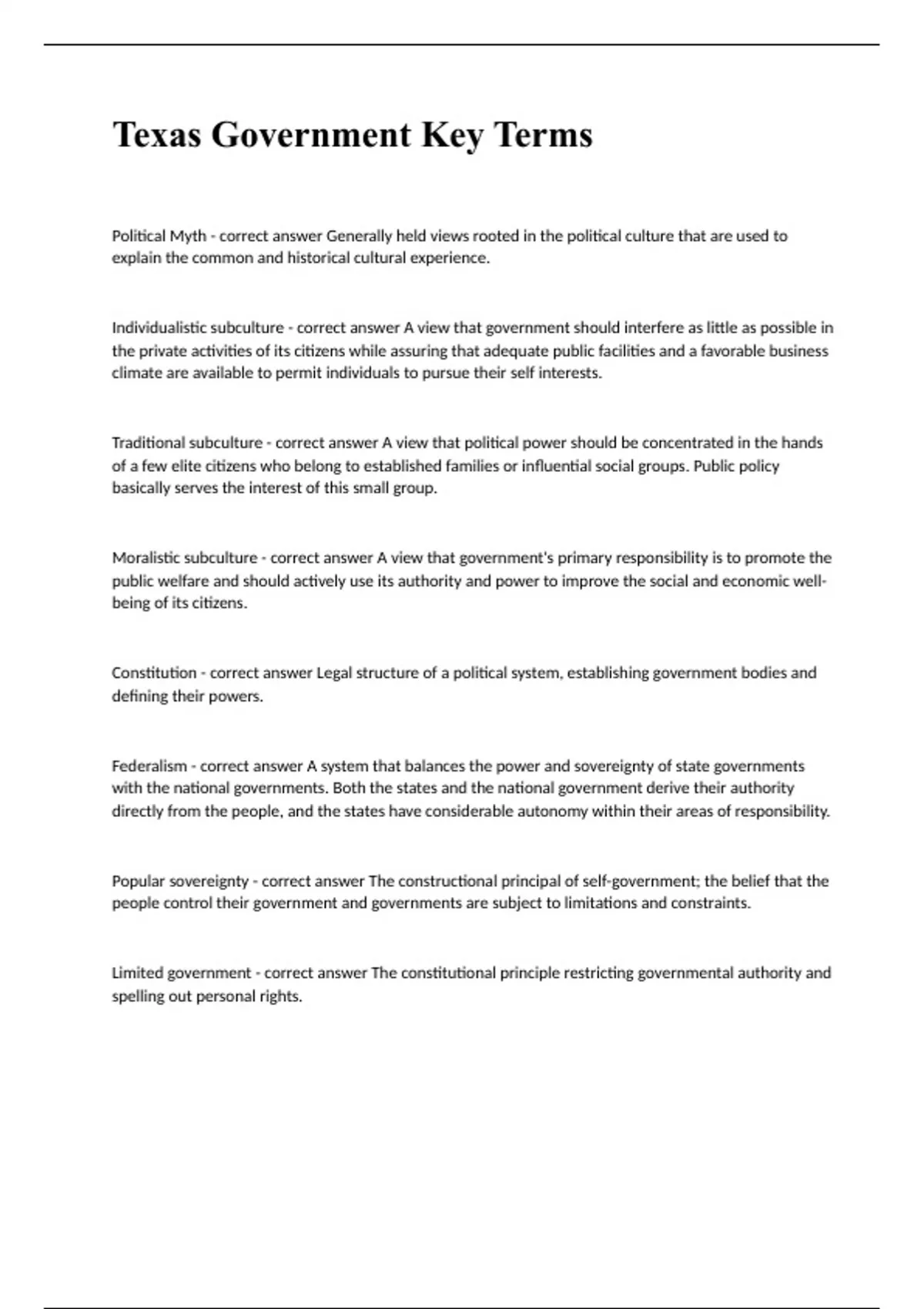 Texas Government Key Terms

Political Myth - correct answer Generally held views rooted in the political culture that are used to explain the common and historical cultural experience.

Individualistic subculture - correct answer A view that government should interfere as little as possible in the private activities of its citizens while assuring that adequate public facilities and a favorable business climate are available to permit individuals to pursue their self interests.

Traditional subculture - correct answer A view that political power should be concentrated in the hands of a few elite citizens who belong to established families or influential social groups. Public policy basically serves the interest of this small group.

Moralistic subculture - correct answer A view that government's primary responsibility is to promote the public welfare and should actively use its authority and power to improve the social and economic well-being of its citizens.

Constitution - correct answer Legal structure of a political system, establishing government bodies and defining their powers.

Federalism - correct answer A system that balances the power and sovereignty of state governments with the national governments. Both the states and the national government derive their authority directly from the people, and the states have considerable autonomy within their areas of responsibility.

Popular sovereignty - correct answer The constructional principal of self-government; the belief that the people control their government and governments are subject to limitations and constraints.

Limited government - correct answer The constitutional principle restricting governmental authority and spelling out personal rights.